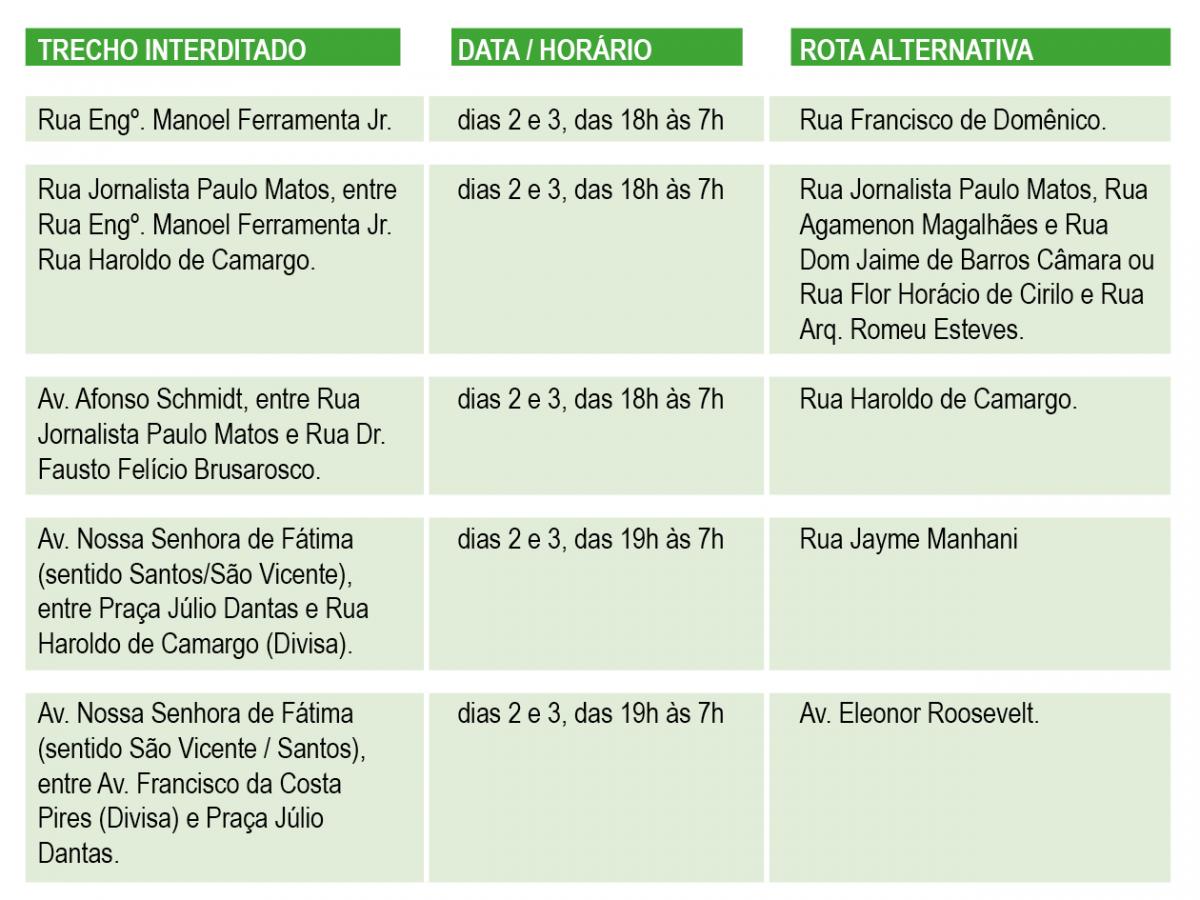 | TRECHO INTERDITADO | DATA / HORÁRIO | ROTA ALTERNATIVA |
|---|---|---|
| Rua Engº. Manoel Ferramenta Jr. | dias 2 e 3, das 18h às 7h | Rua Francisco de Domênico. |
| Rua Jornalista Paulo Matos, entre Rua Engº. Manoel Ferramenta Jr. Rua Haroldo de Camargo. | dias 2 e 3, das 18h às 7h | Rua Jornalista Paulo Matos, Rua Agamenon Magalhães e Rua Dom Jaime de Barros Câmara ou Rua Flor Horácio de Cirilo e Rua Arq. Romeu Esteves. |
| Av. Afonso Schmidt, entre Rua Jornalista Paulo Matos e Rua Dr. Fausto Felício Brusarosco. | dias 2 e 3, das 18h às 7h | Rua Haroldo de Camargo. |
| Av. Nossa Senhora de Fátima (sentido Santos/São Vicente), entre Praça Júlio Dantas e Rua Haroldo de Camargo (Divisa). | dias 2 e 3, das 19h às 7h | Rua Jayme Manhani |
| Av. Nossa Senhora de Fátima (sentido São Vicente / Santos), entre Av. Francisco da Costa Pires (Divisa) e Praça Júlio Dantas. | dias 2 e 3, das 19h às 7h | Av. Eleonor Roosevelt. |